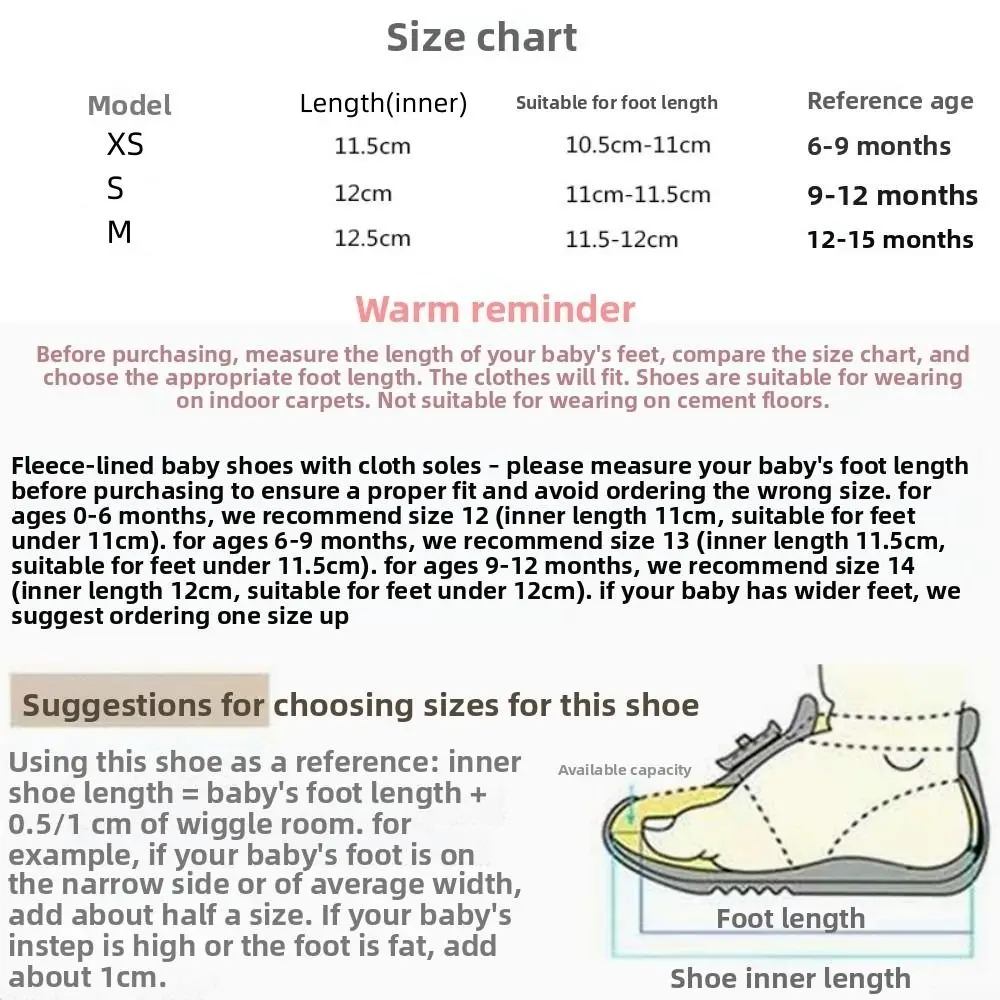 Size chart

| Model | Length(inner) | Suitable for foot length | Reference age |
|---|---|---|---|
| XS | 11.5cm | 10.5cm-11cm | 6-9 months |
| S | 12cm | 11cm-11.5cm | 9-12 months |
| M | 12.5cm | 11.5-12cm | 12-15 months |

Warm reminder

Before purchasing, measure the length of your baby's feet, compare the size chart, and choose the appropriate foot length. The clothes will fit. Shoes are suitable for wearing on indoor carpets. Not suitable for wearing on cement floors.

Fleece-lined baby shoes with cloth soles - please measure your baby's foot length before purchasing to ensure a proper fit and avoid ordering the wrong size. for ages 0-6 months, we recommend size 12 (inner length 11cm, suitable for feet under 11cm). for ages 6-9 months, we recommend size 13 (inner length 11.5cm, suitable for feet under 11.5cm). for ages 9-12 months, we recommend size 14 (inner length 12cm, suitable for feet under 12cm). if your baby has wider feet, we suggest ordering one size up

Suggestions for choosing sizes for this shoe

Using this shoe as a reference: inner shoe length = baby's foot length + 0.5/1 cm of wiggle room. for example, if your baby's foot is on the narrow side or of average width, add about half a size. If your baby's instep is high or the foot is fat, add about 1cm.

Available capacity

Foot length

Shoe inner length